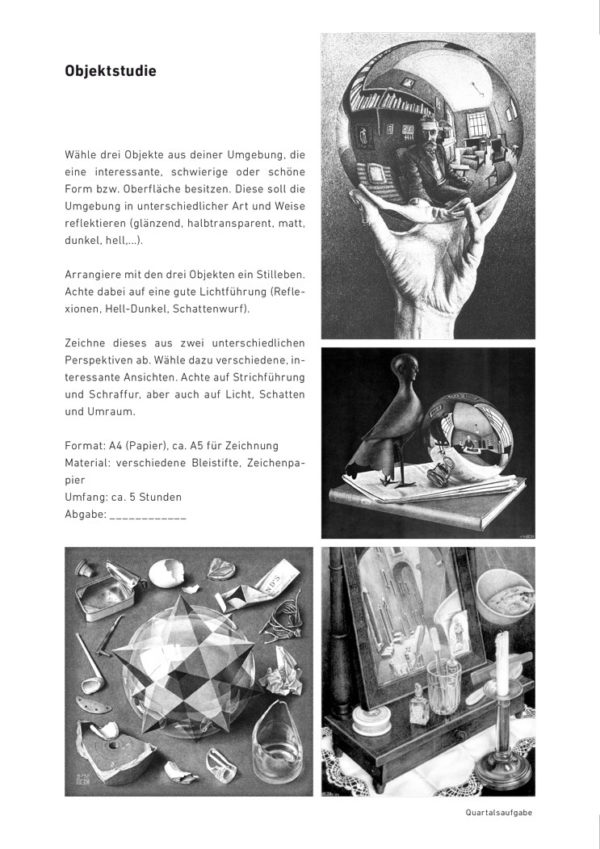 Objektstudie

Wähle drei Objekte aus deiner Umgebung, die eine interessante, schwierige oder schöne Form bzw. Oberfläche besitzen. Diese soll die Umgebung in unterschiedlicher Art und Weise reflektieren (glänzend, halbtransparent, matt, dunkel, hell,...).

Arrangiere mit den drei Objekten ein Stilleben. Achte dabei auf eine gute Lichtführung (Reflexionen, Hell-Dunkel, Schattenwurf).

Zeichne dieses aus zwei unterschiedlichen Perspektiven ab. Wähle dazu verschiedene, interessante Ansichten. Achte auf Strichführung und Schraffur, aber auch auf Licht, Schatten und Umraum.

Format: A4 (Papier), ca. A5 für Zeichnung
Material: verschiedene Bleistifte, Zeichenpapier
Umfang: ca. 5 Stunden
Abgabe: ____________

Quartalsaufgabe